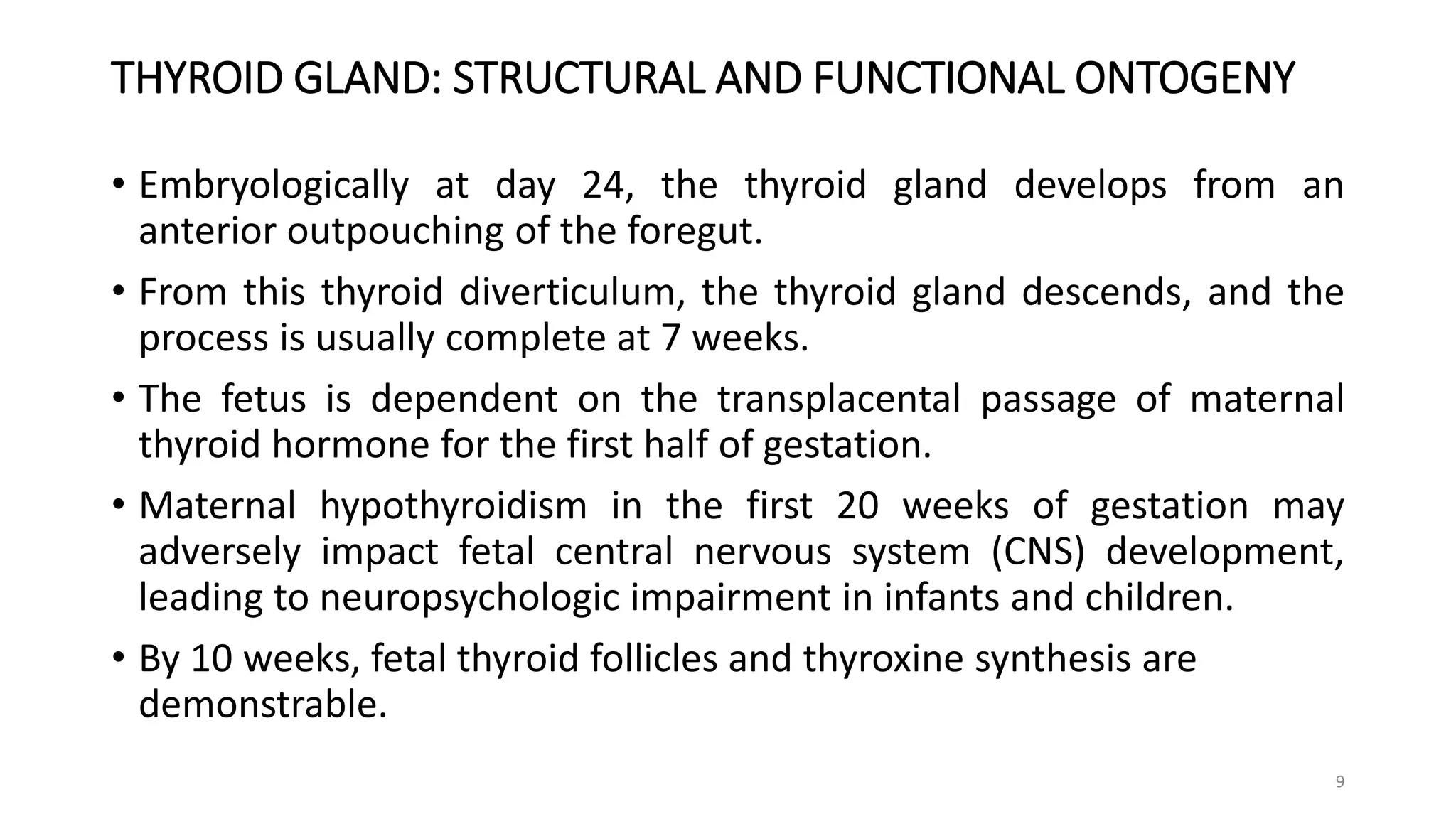 THYROID GLAND: STRUCTURAL AND FUNCTIONAL ONTOGENY

• Embryologically at day 24, the thyroid gland develops from an anterior outpouching of the foregut.

• From this thyroid diverticulum, the thyroid gland descends, and the process is usually complete at 7 weeks.

• The fetus is dependent on the transplacental passage of maternal thyroid hormone for the first half of gestation.

• Maternal hypothyroidism in the first 20 weeks of gestation may adversely impact fetal central nervous system (CNS) development, leading to neuropsychologic impairment in infants and children.

• By 10 weeks, fetal thyroid follicles and thyroxine synthesis are demonstrable.

9